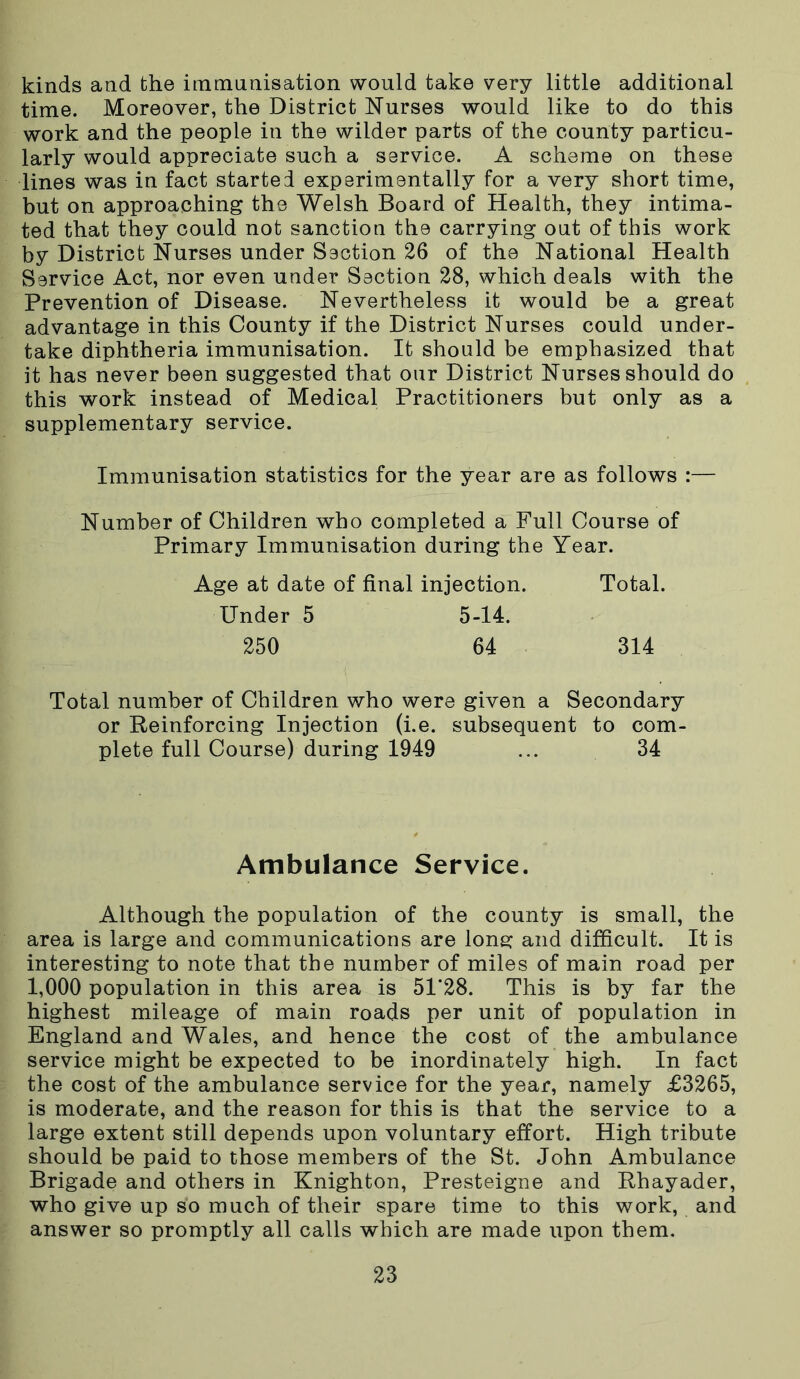 kinds and the immunisation would take very little additional time. Moreover, the District Nurses would like to do this work and the people in the wilder parts of the county particularly would appreciate such a service. A scheme on these lines was in fact started experimentally for a very short time, but on approaching the Welsh Board of Health, they intimated that they could not sanction the carrying out of this work by District Nurses under Section 26 of the National Health Service Act, nor even under Section 28, which deals with the Prevention of Disease. Nevertheless it would be a great advantage in this County if the District Nurses could undertake diphtheria immunisation. It should be emphasized that it has never been suggested that our District Nurses should do this work instead of Medical Practitioners but only as a supplementary service.

Immunisation statistics for the year are as follows :—

Number of Children who completed a Full Course of Primary Immunisation during the Year.

| Age at date of final injection. | | Total. |
|---|---|---|
| Under 5 | 5-14. | |
| 250 | 64 | 314 |

Total number of Children who were given a Secondary or Reinforcing Injection (i.e. subsequent to complete full Course) during 1949 ... 34

Ambulance Service.

Although the population of the county is small, the area is large and communications are long and difficult. It is interesting to note that the number of miles of main road per 1,000 population in this area is 51·28. This is by far the highest mileage of main roads per unit of population in England and Wales, and hence the cost of the ambulance service might be expected to be inordinately high. In fact the cost of the ambulance service for the year, namely £3265, is moderate, and the reason for this is that the service to a large extent still depends upon voluntary effort. High tribute should be paid to those members of the St. John Ambulance Brigade and others in Knighton, Presteigne and Rhayader, who give up so much of their spare time to this work, and answer so promptly all calls which are made upon them.

23